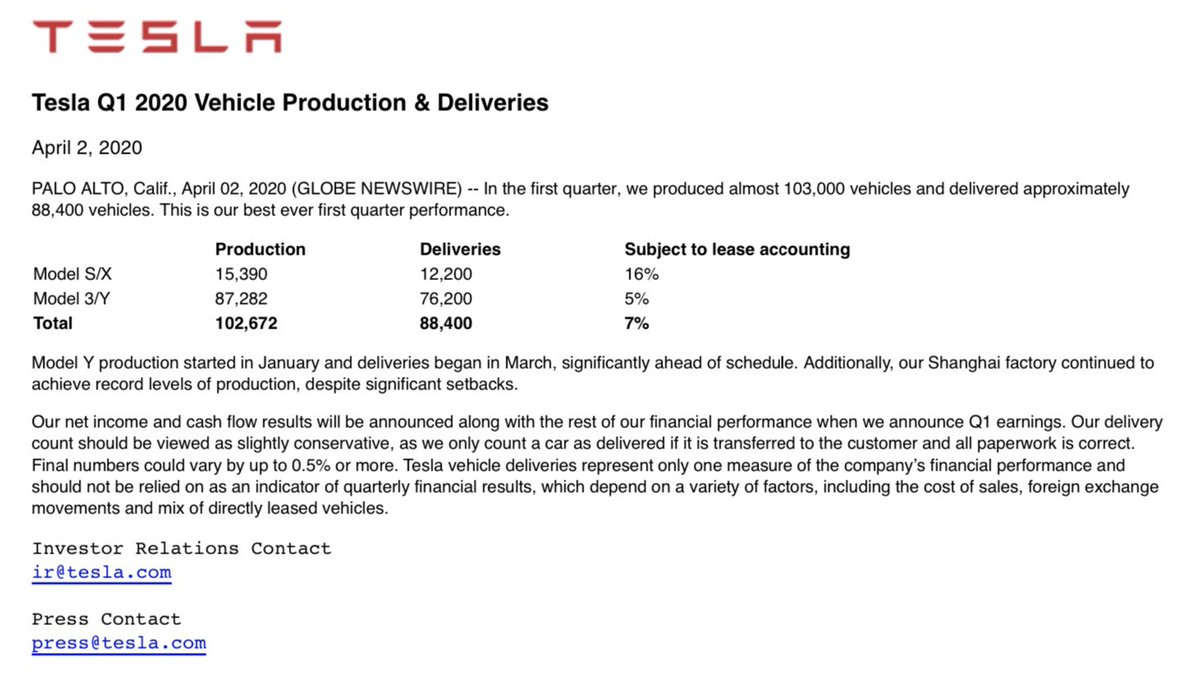 TESLA

Tesla Q1 2020 Vehicle Production & Deliveries

April 2, 2020

PALO ALTO, Calif., April 02, 2020 (GLOBE NEWSWIRE) -- In the first quarter, we produced almost 103,000 vehicles and delivered approximately 88,400 vehicles. This is our best ever first quarter performance.

| | Production | Deliveries | Subject to lease accounting |
|---|---|---|---|
| Model S/X | 15,390 | 12,200 | 16% |
| Model 3/Y | 87,282 | 76,200 | 5% |
| **Total** | **102,672** | **88,400** | **7%** |

Model Y production started in January and deliveries began in March, significantly ahead of schedule. Additionally, our Shanghai factory continued to achieve record levels of production, despite significant setbacks.

Our net income and cash flow results will be announced along with the rest of our financial performance when we announce Q1 earnings. Our delivery count should be viewed as slightly conservative, as we only count a car as delivered if it is transferred to the customer and all paperwork is correct. Final numbers could vary by up to 0.5% or more. Tesla vehicle deliveries represent only one measure of the company's financial performance and should not be relied on as an indicator of quarterly financial results, which depend on a variety of factors, including the cost of sales, foreign exchange movements and mix of directly leased vehicles.

Investor Relations Contact
ir@tesla.com

Press Contact
press@tesla.com